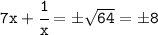 $7x + \frac{1}{x} = \pm\sqrt{64} = \pm 8$